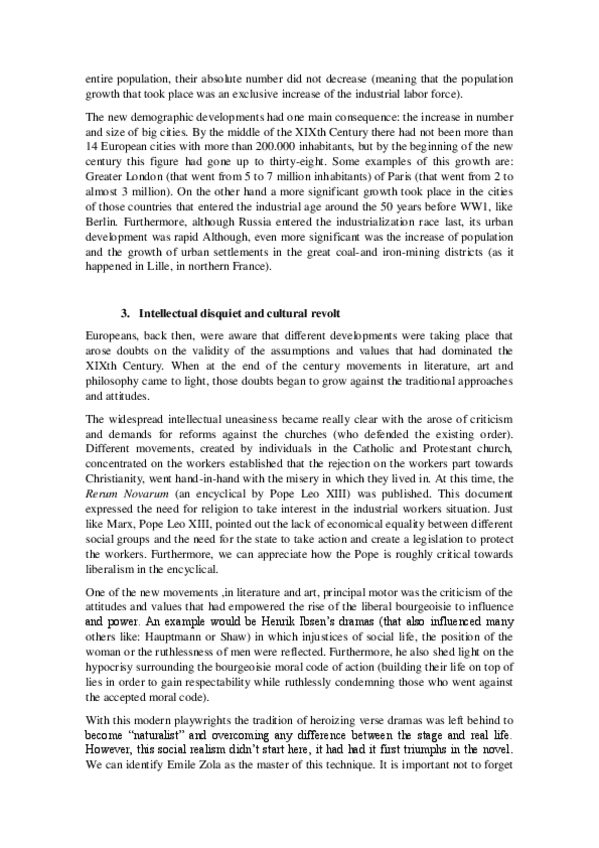 entire population, their absolute number did not decrease (meaning that the population growth that took place was an exclusive increase of the industrial labor force).

The new demographic developments had one main consequence: the increase in number and size of big cities. By the middle of the XIXth Century there had not been more than 14 European cities with more than 200.000 inhabitants, but by the beginning of the new century this figure had gone up to thirty-eight. Some examples of this growth are: Greater London (that went from 5 to 7 million inhabitants) of Paris (that went from 2 to almost 3 million). On the other hand a more significant growth took place in the cities of those countries that entered the industrial age around the 50 years before WW1, like Berlin. Furthermore, although Russia entered the industrialization race last, its urban development was rapid Although, even more significant was the increase of population and the growth of urban settlements in the great coal-and iron-mining districts (as it happened in Lille, in northern France).

3. Intellectual disquiet and cultural revolt

Europeans, back then, were aware that different developments were taking place that arose doubts on the validity of the assumptions and values that had dominated the XIXth Century. When at the end of the century movements in literature, art and philosophy came to light, those doubts began to grow against the traditional approaches and attitudes.

The widespread intellectual uneasiness became really clear with the arose of criticism and demands for reforms against the churches (who defended the existing order). Different movements, created by individuals in the Catholic and Protestant church, concentrated on the workers established that the rejection on the workers part towards Christianity, went hand-in-hand with the misery in which they lived in. At this time, the Rerum Novarum (an encyclical by Pope Leo XIII) was published. This document expressed the need for religion to take interest in the industrial workers situation. Just like Marx, Pope Leo XIII, pointed out the lack of economical equality between different social groups and the need for the state to take action and create a legislation to protect the workers. Furthermore, we can appreciate how the Pope is roughly critical towards liberalism in the encyclical.

One of the new movements ,in literature and art, principal motor was the criticism of the attitudes and values that had empowered the rise of the liberal bourgeoisie to influence and power. An example would be Henrik Ibsen's dramas (that also influenced many others like: Hauptmann or Shaw) in which injustices of social life, the position of the woman or the ruthlessness of men were reflected. Furthermore, he also shed light on the hypocrisy surrounding the bourgeoisie moral code of action (building their life on top of lies in order to gain respectability while ruthlessly condemning those who went against the accepted moral code).

With this modern playwrights the tradition of heroizing verse dramas was left behind to become "naturalist" and overcoming any difference between the stage and real life. However, this social realism didn't start here, it had had it first triumphs in the novel. We can identify Emile Zola as the master of this technique. It is important not to forget